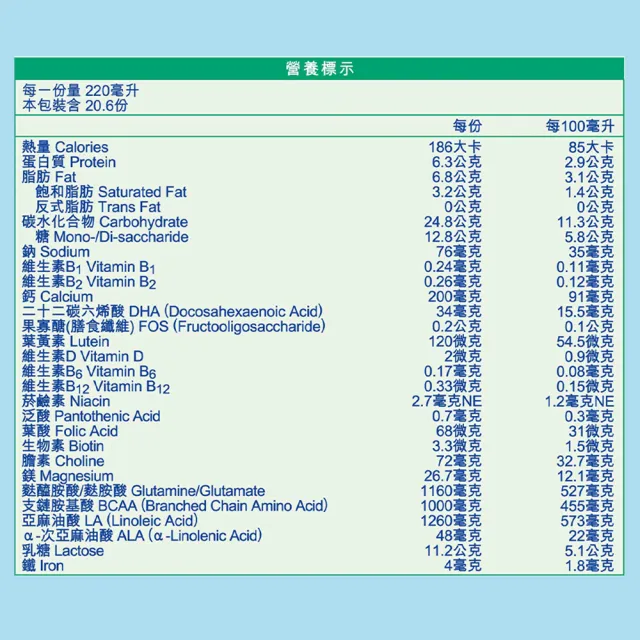 營養標示

每一份量 220毫升
本包裝含 20.6份

| | 每份 | 每100毫升 |
|---|---|---|
| 熱量 Calories | 186大卡 | 85大卡 |
| 蛋白質 Protein | 6.3公克 | 2.9公克 |
| 脂肪 Fat | 6.8公克 | 3.1公克 |
| 飽和脂肪 Saturated Fat | 3.2公克 | 1.4公克 |
| 反式脂肪 Trans Fat | 0公克 | 0公克 |
| 碳水化合物 Carbohydrate | 24.8公克 | 11.3公克 |
| 糖 Mono-/Di-saccharide | 12.8公克 | 5.8公克 |
| 鈉 Sodium | 76毫克 | 35毫克 |
| 維生素$B_1$ Vitamin $B_1$ | 0.24毫克 | 0.11毫克 |
| 維生素$B_2$ Vitamin $B_2$ | 0.26毫克 | 0.12毫克 |
| 鈣 Calcium | 200毫克 | 91毫克 |
| 二十二碳六烯酸 DHA (Docosahexaenoic Acid) | 34毫克 | 15.5毫克 |
| 果寡醣(膳食纖維) FOS (Fructooligosaccharide) | 0.2公克 | 0.1公克 |
| 葉黃素 Lutein | 120微克 | 54.5微克 |
| 維生素D Vitamin D | 2微克 | 0.9微克 |
| 維生素$B_6$ Vitamin $B_6$ | 0.17毫克 | 0.08毫克 |
| 維生素$B_{12}$ Vitamin $B_{12}$ | 0.33微克 | 0.15微克 |
| 菸鹼素 Niacin | 2.7毫克NE | 1.2毫克NE |
| 泛酸 Pantothenic Acid | 0.7毫克 | 0.3毫克 |
| 葉酸 Folic Acid | 68微克 | 31微克 |
| 生物素 Biotin | 3.3微克 | 1.5微克 |
| 膽素 Choline | 72毫克 | 32.7毫克 |
| 鎂 Magnesium | 26.7毫克 | 12.1毫克 |
| 麩醯胺酸/麩胺酸 Glutamine/Glutamate | 1160毫克 | 527毫克 |
| 支鏈胺基酸 BCAA (Branched Chain Amino Acid) | 1000毫克 | 455毫克 |
| 亞麻油酸 LA (Linoleic Acid) | 1260毫克 | 573毫克 |
| α-次亞麻油酸 ALA (α-Linolenic Acid) | 48毫克 | 22毫克 |
| 乳糖 Lactose | 11.2公克 | 5.1公克 |
| 鐵 Iron | 4毫克 | 1.8毫克 |